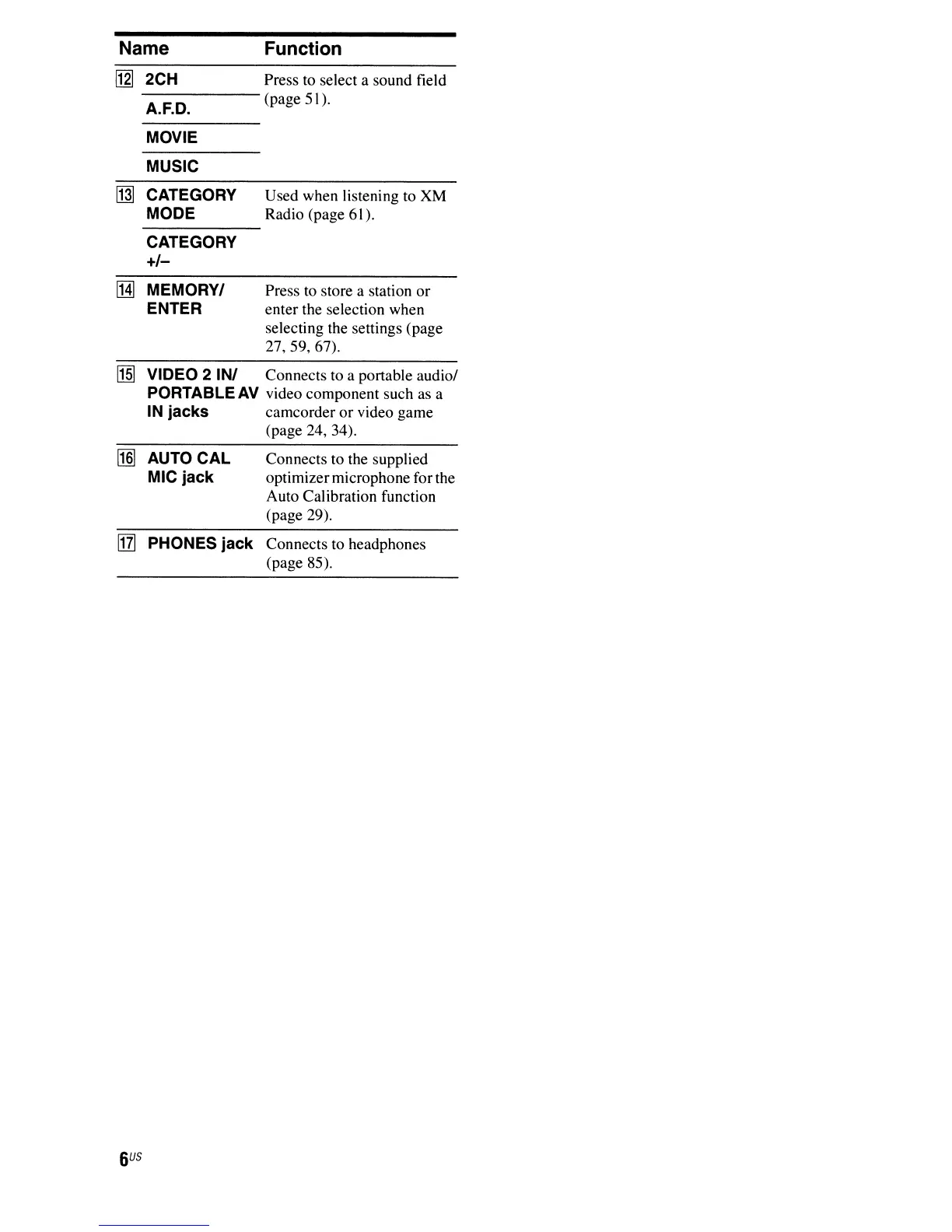 | Name | Function |
|---|---|
| 12 2CH | Press to select a sound field (page 51). |
| A.F.D. | |
| MOVIE | |
| MUSIC | |
| 13 CATEGORY MODE | Used when listening to XM Radio (page 61). |
| CATEGORY +/– | |
| 14 MEMORY/ ENTER | Press to store a station or enter the selection when selecting the settings (page 27, 59, 67). |
| 15 VIDEO 2 IN/ PORTABLE AV IN jacks | Connects to a portable audio/ video component such as a camcorder or video game (page 24, 34). |
| 16 AUTO CAL MIC jack | Connects to the supplied optimizer microphone for the Auto Calibration function (page 29). |
| 17 PHONES jack | Connects to headphones (page 85). |

6US